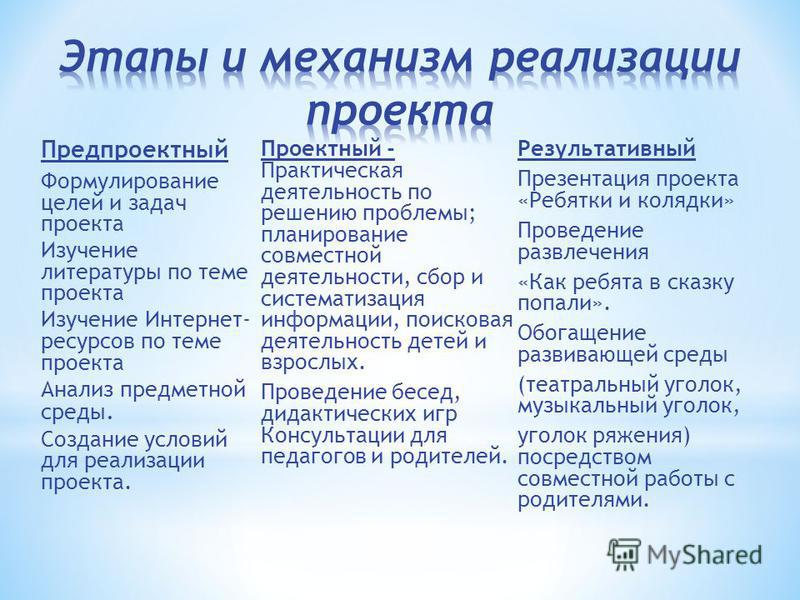 Этапы и механизм реализации проекта

Предпроектный

Формулирование целей и задач проекта

Изучение литературы по теме проекта

Изучение Интернет-ресурсов по теме проекта

Анализ предметной среды.

Создание условий для реализации проекта.

Проектный - Практическая деятельность по решению проблемы; планирование совместной деятельности, сбор и систематизация информации, поисковая деятельность детей и взрослых.

Проведение бесед, дидактических игр Консультации для педагогов и родителей.

Результативный

Презентация проекта «Ребятки и колядки»

Проведение развлечения

«Как ребята в сказку попали».

Обогащение развивающей среды

(театральный уголок, музыкальный уголок,

уголок ряжения) посредством совместной работы с родителями.

MyShared